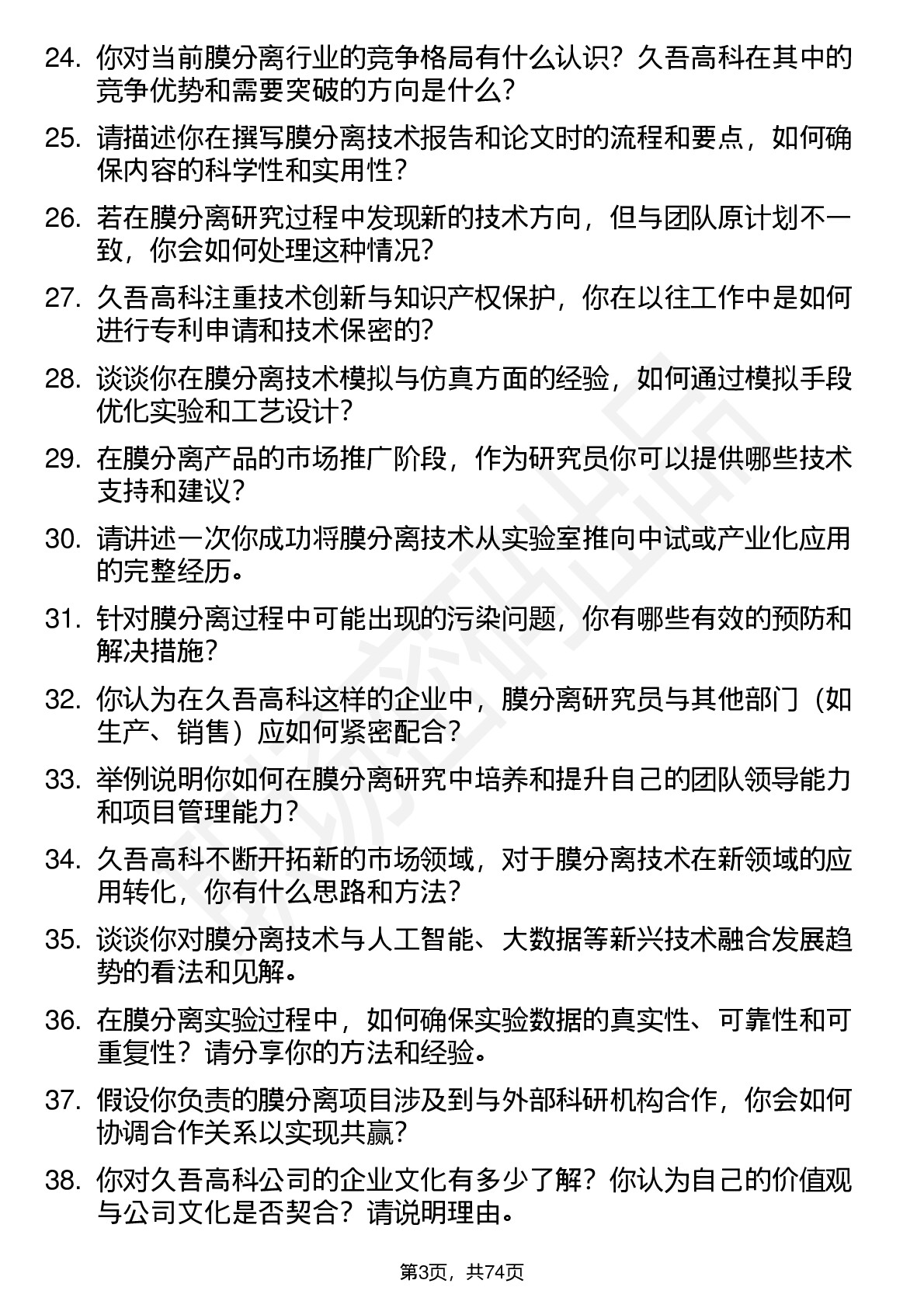 24. 你对当前膜分离行业的竞争格局有什么认识？久吾高科在其中的竞争优势和需要突破的方向是什么？

25. 请描述你在撰写膜分离技术报告和论文时的流程和要点，如何确保内容的科学性和实用性？

26. 若在膜分离研究过程中发现新的技术方向，但与团队原计划不一致，你会如何处理这种情况？

27. 久吾高科注重技术创新与知识产权保护，你在以往工作中是如何进行专利申请和技术保密的？

28. 谈谈你在膜分离技术模拟与仿真方面的经验，如何通过模拟手段优化实验和工艺设计？

29. 在膜分离产品的市场推广阶段，作为研究员你可以提供哪些技术支持和建议？

30. 请讲述一次你成功将膜分离技术从实验室推向中试或产业化应用的完整经历。

31. 针对膜分离过程中可能出现的污染问题，你有哪些有效的预防和解决措施？

32. 你认为在久吾高科这样的企业中，膜分离研究员与其他部门（如生产、销售）应如何紧密配合？

33. 举例说明你如何在膜分离研究中培养和提升自己的团队领导能力和项目管理能力？

34. 久吾高科不断开拓新的市场领域，对于膜分离技术在新领域的应用转化，你有什么思路和方法？

35. 谈谈你对膜分离技术与人工智能、大数据等新兴技术融合发展趋势的看法和见解。

36. 在膜分离实验过程中，如何确保实验数据的真实性、可靠性和可重复性？请分享你的方法和经验。

37. 假设你负责的膜分离项目涉及到与外部科研机构合作，你会如何协调合作关系以实现共赢？

38. 你对久吾高科公司的企业文化有多少了解？你认为自己的价值观与公司文化是否契合？请说明理由。

第3页，共74页